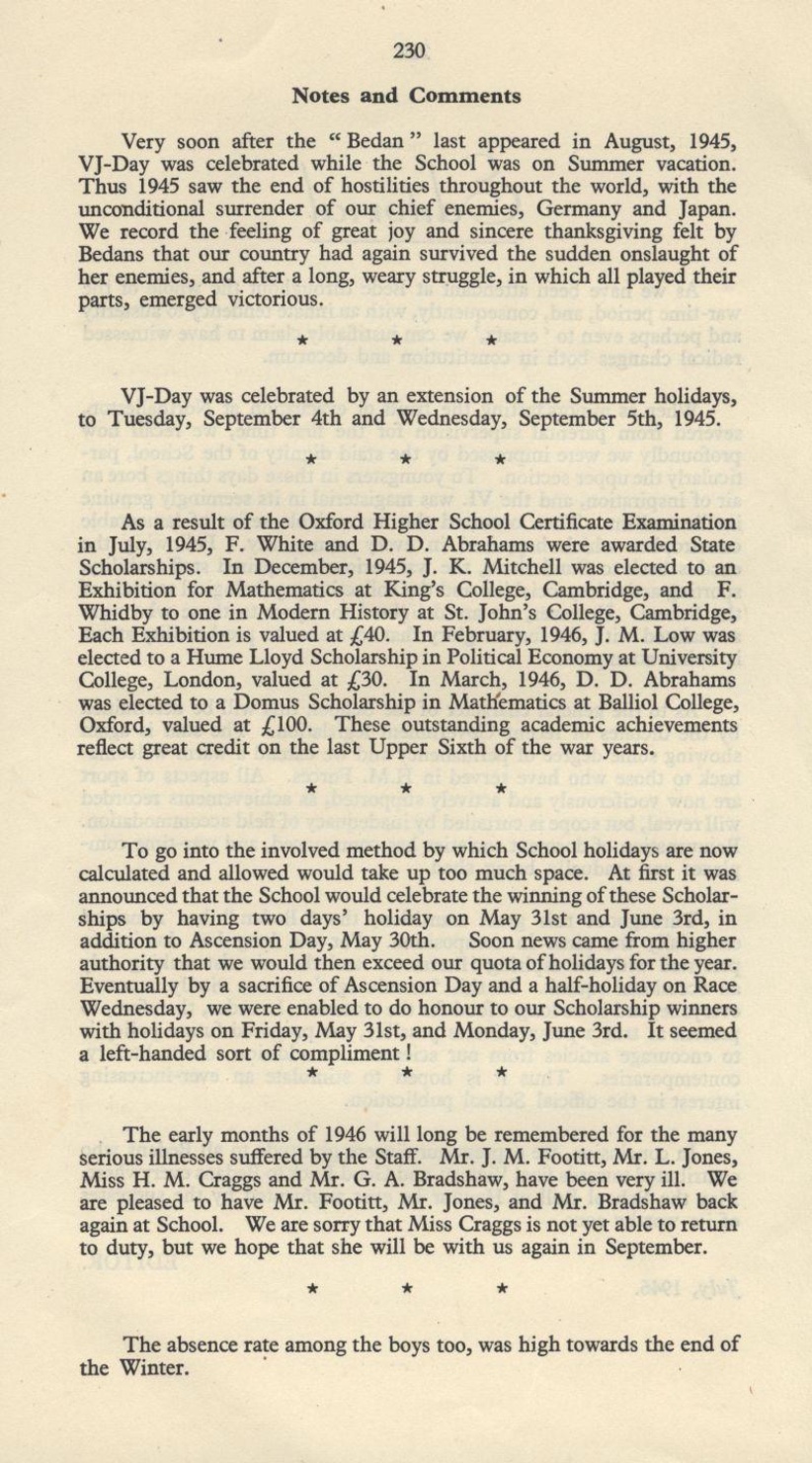 230

Notes and Comments

Very soon after the "Bedan" last appeared in August, 1945, VJ-Day was celebrated while the School was on Summer vacation. Thus 1945 saw the end of hostilities throughout the world, with the unconditional surrender of our chief enemies, Germany and Japan. We record the feeling of great joy and sincere thanksgiving felt by Bedans that our country had again survived the sudden onslaught of her enemies, and after a long, weary struggle, in which all played their parts, emerged victorious.

★ ★ ★

VJ-Day was celebrated by an extension of the Summer holidays, to Tuesday, September 4th and Wednesday, September 5th, 1945.

★ ★ ★

As a result of the Oxford Higher School Certificate Examination in July, 1945, F. White and D. D. Abrahams were awarded State Scholarships. In December, 1945, J. K. Mitchell was elected to an Exhibition for Mathematics at King's College, Cambridge, and F. Whidby to one in Modern History at St. John's College, Cambridge, Each Exhibition is valued at £40. In February, 1946, J. M. Low was elected to a Hume Lloyd Scholarship in Political Economy at University College, London, valued at £30. In March, 1946, D. D. Abrahams was elected to a Domus Scholarship in Mathematics at Balliol College, Oxford, valued at £100. These outstanding academic achievements reflect great credit on the last Upper Sixth of the war years.

★ ★ ★

To go into the involved method by which School holidays are now calculated and allowed would take up too much space. At first it was announced that the School would celebrate the winning of these Scholarships by having two days' holiday on May 31st and June 3rd, in addition to Ascension Day, May 30th. Soon news came from higher authority that we would then exceed our quota of holidays for the year. Eventually by a sacrifice of Ascension Day and a half-holiday on Race Wednesday, we were enabled to do honour to our Scholarship winners with holidays on Friday, May 31st, and Monday, June 3rd. It seemed a left-handed sort of compliment!

★ ★ ★

The early months of 1946 will long be remembered for the many serious illnesses suffered by the Staff. Mr. J. M. Footitt, Mr. L. Jones, Miss H. M. Craggs and Mr. G. A. Bradshaw, have been very ill. We are pleased to have Mr. Footitt, Mr. Jones, and Mr. Bradshaw back again at School. We are sorry that Miss Craggs is not yet able to return to duty, but we hope that she will be with us again in September.

★ ★ ★

The absence rate among the boys too, was high towards the end of the Winter.